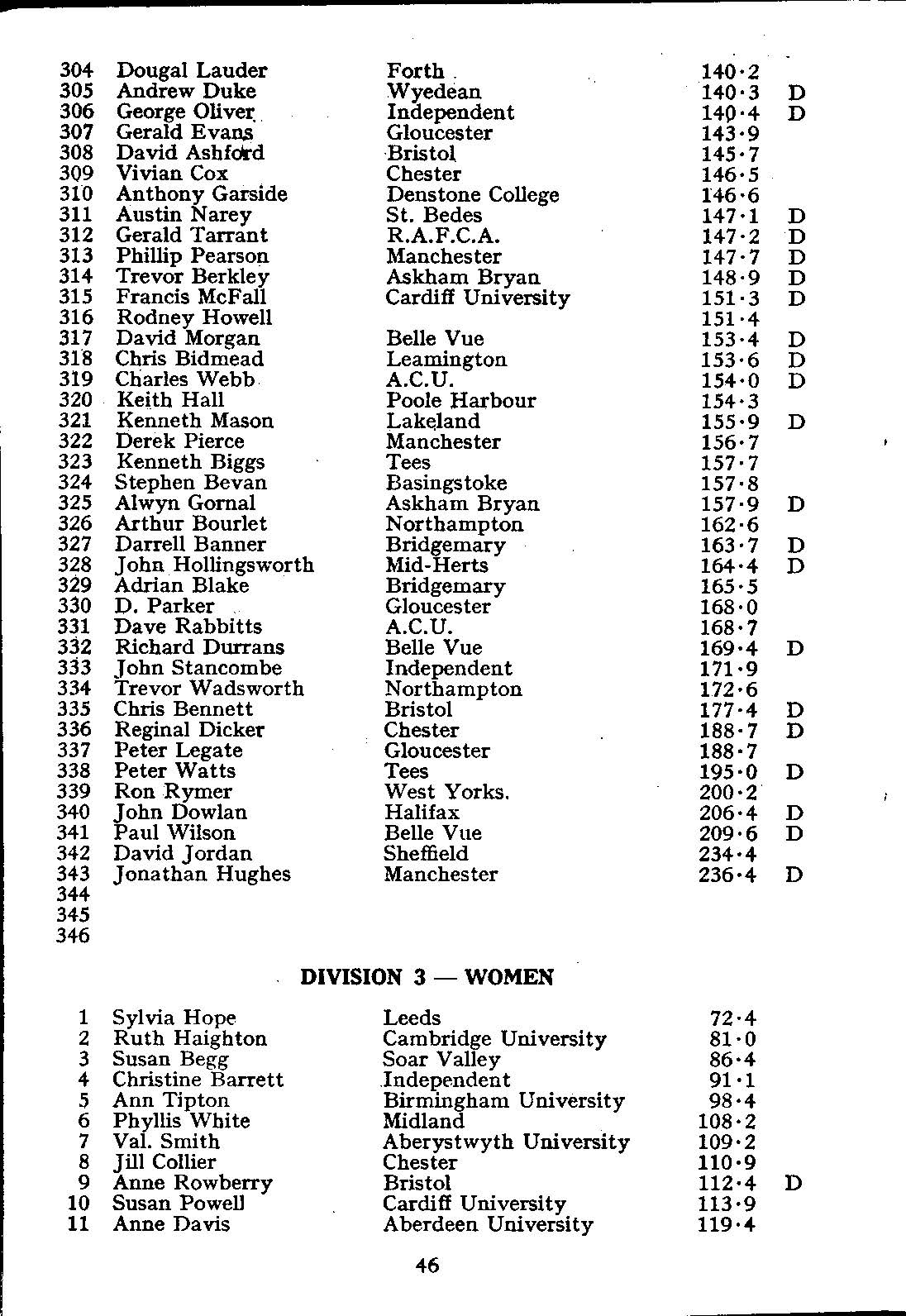 | | | | | |
|---|---|---|---|---|
| 304 | Dougal Lauder | Forth | 140·2 | |
| 305 | Andrew Duke | Wyedean | 140·3 | D |
| 306 | George Oliver | Independent | 140·4 | D |
| 307 | Gerald Evans | Gloucester | 143·9 | |
| 308 | David Ashford | Bristol | 145·7 | |
| 309 | Vivian Cox | Chester | 146·5 | |
| 310 | Anthony Garside | Denstone College | 146·6 | |
| 311 | Austin Narey | St. Bedes | 147·1 | D |
| 312 | Gerald Tarrant | R.A.F.C.A. | 147·2 | D |
| 313 | Phillip Pearson | Manchester | 147·7 | D |
| 314 | Trevor Berkley | Askham Bryan | 148·9 | D |
| 315 | Francis McFall | Cardiff University | 151·3 | D |
| 316 | Rodney Howell | | 151·4 | |
| 317 | David Morgan | Belle Vue | 153·4 | D |
| 318 | Chris Bidmead | Leamington | 153·6 | D |
| 319 | Charles Webb | A.C.U. | 154·0 | D |
| 320 | Keith Hall | Poole Harbour | 154·3 | |
| 321 | Kenneth Mason | Lakeland | 155·9 | D |
| 322 | Derek Pierce | Manchester | 156·7 | |
| 323 | Kenneth Biggs | Tees | 157·7 | |
| 324 | Stephen Bevan | Basingstoke | 157·8 | |
| 325 | Alwyn Gornal | Askham Bryan | 157·9 | D |
| 326 | Arthur Bourlet | Northampton | 162·6 | |
| 327 | Darrell Banner | Bridgemary | 163·7 | D |
| 328 | John Hollingsworth | Mid-Herts | 164·4 | D |
| 329 | Adrian Blake | Bridgemary | 165·5 | |
| 330 | D. Parker | Gloucester | 168·0 | |
| 331 | Dave Rabbitts | A.C.U. | 168·7 | |
| 332 | Richard Durrans | Belle Vue | 169·4 | D |
| 333 | John Stancombe | Independent | 171·9 | |
| 334 | Trevor Wadsworth | Northampton | 172·6 | |
| 335 | Chris Bennett | Bristol | 177·4 | D |
| 336 | Reginal Dicker | Chester | 188·7 | D |
| 337 | Peter Legate | Gloucester | 188·7 | |
| 338 | Peter Watts | Tees | 195·0 | D |
| 339 | Ron Rymer | West Yorks. | 200·2 | |
| 340 | John Dowlan | Halifax | 206·4 | D |
| 341 | Paul Wilson | Belle Vue | 209·6 | D |
| 342 | David Jordan | Sheffield | 234·4 | |
| 343 | Jonathan Hughes | Manchester | 236·4 | D |
| 344 | | | | |
| 345 | | | | |
| 346 | | | | |

DIVISION 3 — WOMEN

| | | | | |
|---|---|---|---|---|
| 1 | Sylvia Hope | Leeds | 72·4 | |
| 2 | Ruth Haighton | Cambridge University | 81·0 | |
| 3 | Susan Begg | Soar Valley | 86·4 | |
| 4 | Christine Barrett | Independent | 91·1 | |
| 5 | Ann Tipton | Birmingham University | 98·4 | |
| 6 | Phyllis White | Midland | 108·2 | |
| 7 | Val. Smith | Aberystwyth University | 109·2 | |
| 8 | Jill Collier | Chester | 110·9 | |
| 9 | Anne Rowberry | Bristol | 112·4 | D |
| 10 | Susan Powell | Cardiff University | 113·9 | |
| 11 | Anne Davis | Aberdeen University | 119·4 | |

46